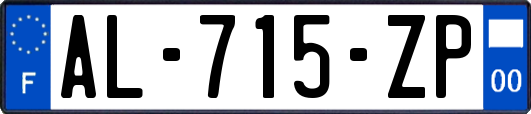 F
AL-715-ZP
00